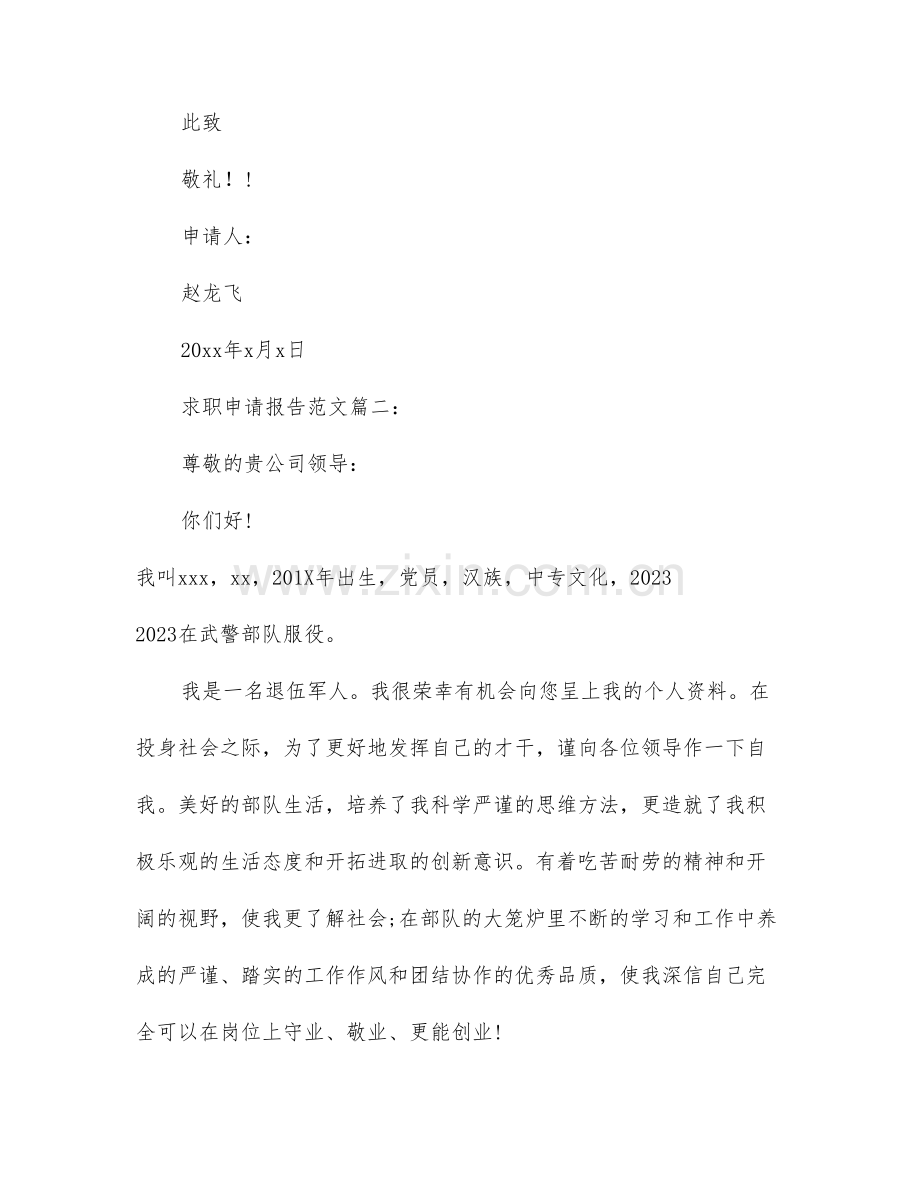 此致

敬礼！！

申请人：

赵龙飞

20xx年x月x日

求职申请报告范文篇二：

尊敬的贵公司领导：

你们好!

我叫xxx，xx，201X年出生，党员，汉族，中专文化，2023 2023在武警部队服役。

我是一名退伍军人。我很荣幸有机会向您呈上我的个人资料。在投身社会之际，为了更好地发挥自己的才干，谨向各位领导作一下自我。美好的部队生活，培养了我科学严谨的思维方法，更造就了我积极乐观的生活态度和开拓进取的创新意识。有着吃苦耐劳的精神和开阔的视野，使我更了解社会;在部队的大笼炉里不断的学习和工作中养成的严谨、踏实的工作作风和团结协作的优秀品质，使我深信自己完全可以在岗位上守业、敬业、更能创业!

www.zixin.com.cn